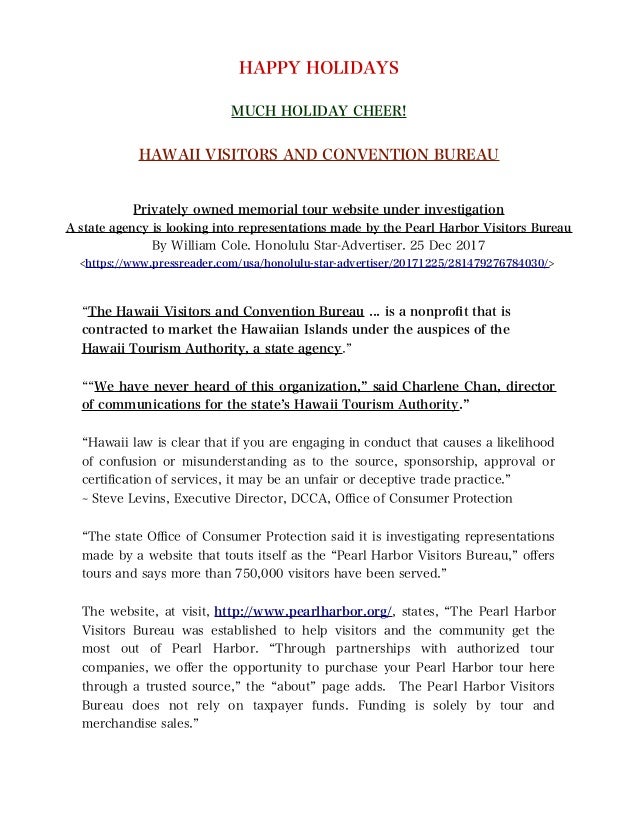 HAPPY HOLIDAYS

MUCH HOLIDAY CHEER!

HAWAII VISITORS AND CONVENTION BUREAU

Privately owned memorial tour website under investigation
A state agency is looking into representations made by the Pearl Harbor Visitors Bureau
By William Cole. Honolulu Star-Advertiser. 25 Dec 2017
<https://www.pressreader.com/usa/honolulu-star-advertiser/20171225/281479276784030/>

“The Hawaii Visitors and Convention Bureau ... is a nonprofit that is contracted to market the Hawaiian Islands under the auspices of the Hawaii Tourism Authority, a state agency.”

““We have never heard of this organization,” said Charlene Chan, director of communications for the state’s Hawaii Tourism Authority.”

“Hawaii law is clear that if you are engaging in conduct that causes a likelihood of confusion or misunderstanding as to the source, sponsorship, approval or certification of services, it may be an unfair or deceptive trade practice.”
~ Steve Levins, Executive Director, DCCA, Office of Consumer Protection

“The state Office of Consumer Protection said it is investigating representations made by a website that touts itself as the “Pearl Harbor Visitors Bureau,” offers tours and says more than 750,000 visitors have been served.”

The website, at visit, http://www.pearlharbor.org/, states, “The Pearl Harbor Visitors Bureau was established to help visitors and the community get the most out of Pearl Harbor. “Through partnerships with authorized tour companies, we offer the opportunity to purchase your Pearl Harbor tour here through a trusted source,” the “about” page adds. The Pearl Harbor Visitors Bureau does not rely on taxpayer funds. Funding is solely by tour and merchandise sales.”